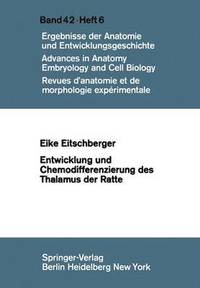 Band 42 · Heft 6

Ergebnisse der Anatomie und Entwicklungsgeschichte

Advances in Anatomy Embryology and Cell Biology

Revues d'anatomie et de morphologie expérimentale

Eike Eitschberger

Entwicklung und Chemodifferenzierung des Thalamus der Ratte

Springer-Verlag
Berlin Heidelberg New York